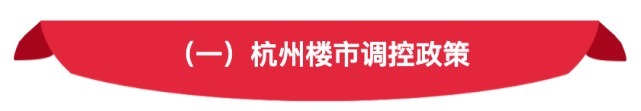 （一）杭州楼市调控政策